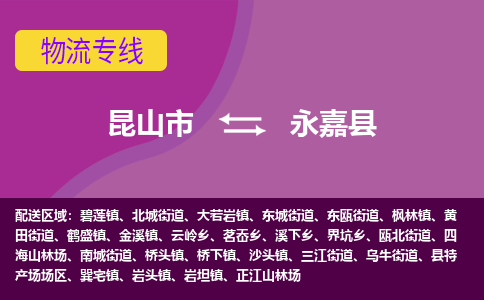 物流专线

昆山市 永嘉县

配送区域：碧莲镇、北城街道、大若岩镇、东城街道、东瓯街道、枫林镇、黄田街道、鹤盛镇、金溪镇、云岭乡、茗岙乡、溪下乡、界坑乡、瓯北街道、四海山林场、南城街道、桥头镇、桥下镇、沙头镇、三江街道、乌牛街道、县特产场场区、巽宅镇、岩头镇、岩坦镇、正江山林场